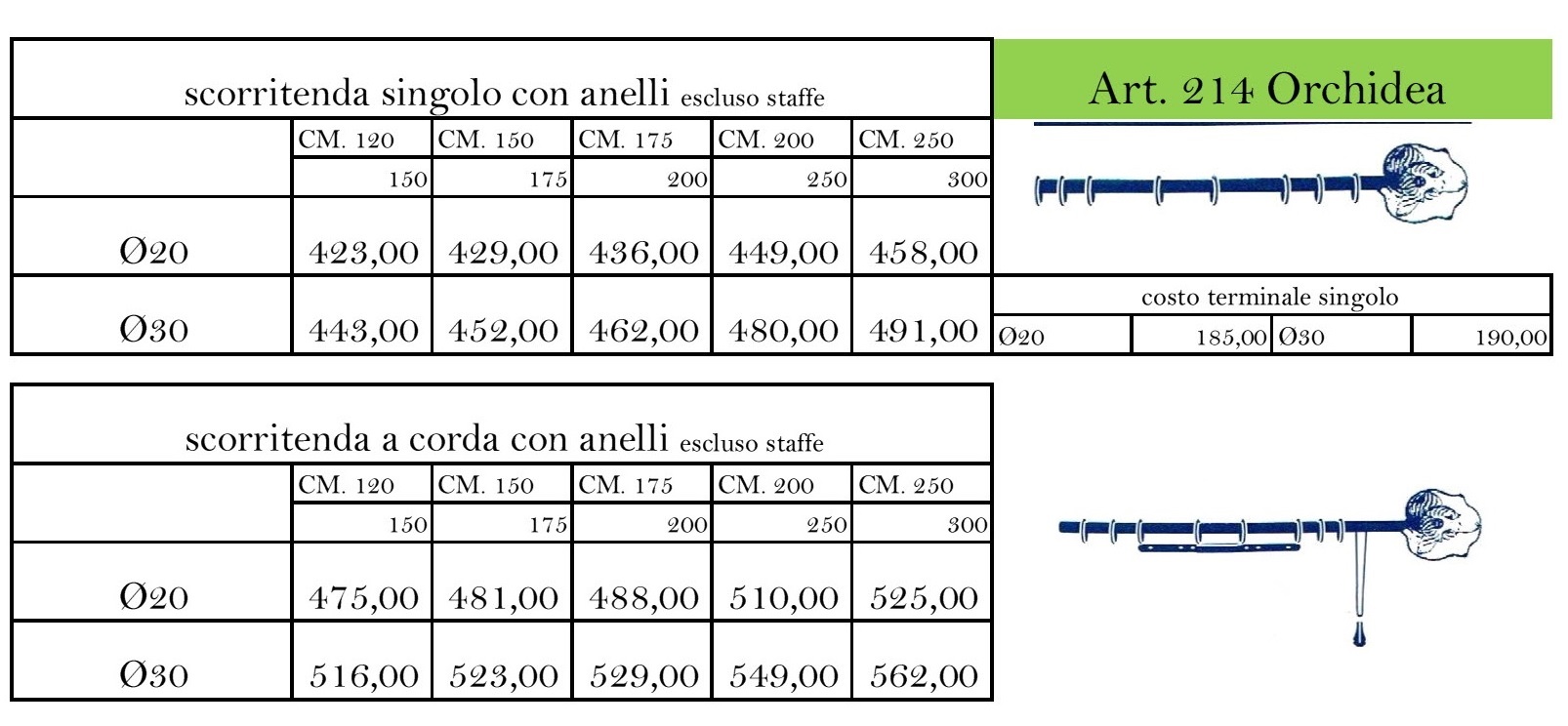 scorritenda singolo con anelli escluso staffe

| | CM. 120 | CM. 150 | CM. 175 | CM. 200 | CM. 250 |
|---|---|---|---|---|---|
| | 150 | 175 | 200 | 250 | 300 |
| Ø20 | 423,00 | 429,00 | 436,00 | 449,00 | 458,00 |
| Ø30 | 443,00 | 452,00 | 462,00 | 480,00 | 491,00 |

Art. 214 Orchidea

costo terminale singolo

| Ø20 | 185,00 | Ø30 | 190,00 |
|---|---|---|---|

scorritenda a corda con anelli escluso staffe

| | CM. 120 | CM. 150 | CM. 175 | CM. 200 | CM. 250 |
|---|---|---|---|---|---|
| | 150 | 175 | 200 | 250 | 300 |
| Ø20 | 475,00 | 481,00 | 488,00 | 510,00 | 525,00 |
| Ø30 | 516,00 | 523,00 | 529,00 | 549,00 | 562,00 |